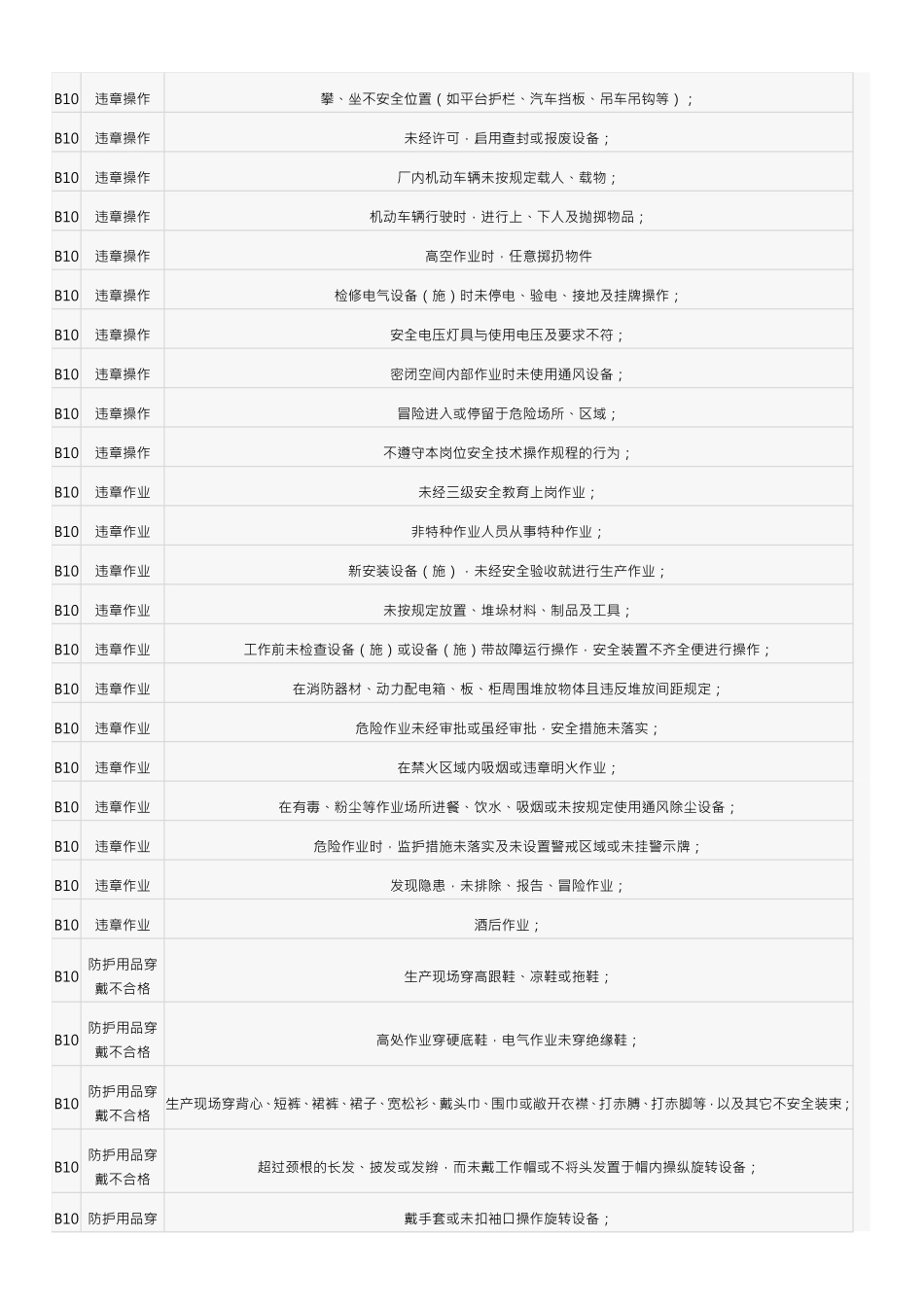 | B10 | 违章操作 | 攀、坐不安全位置（如平台护栏、汽车挡板、吊车吊钩等）； |
|---|---|---|
| B10 | 违章操作 | 未经许可，启用查封或报废设备； |
| B10 | 违章操作 | 厂内机动车辆未按规定载人、载物； |
| B10 | 违章操作 | 机动车辆行驶时，进行上、下人及抛掷物品； |
| B10 | 违章操作 | 高空作业时，任意掷扔物件 |
| B10 | 违章操作 | 检修电气设备（施）时未停电、验电、接地及挂牌操作； |
| B10 | 违章操作 | 安全电压灯具与使用电压及要求不符； |
| B10 | 违章操作 | 密闭空间内部作业时未使用通风设备； |
| B10 | 违章操作 | 冒险进入或停留于危险场所、区域； |
| B10 | 违章操作 | 不遵守本岗位安全技术操作规程的行为； |
| B10 | 违章作业 | 未经三级安全教育上岗作业； |
| B10 | 违章作业 | 非特种作业人员从事特种作业； |
| B10 | 违章作业 | 新安装设备（施），未经安全验收就进行生产作业； |
| B10 | 违章作业 | 未按规定放置、堆垛材料、制品及工具； |
| B10 | 违章作业 | 工作前未检查设备（施）或设备（施）带故障运行操作，安全装置不齐全便进行操作； |
| B10 | 违章作业 | 在消防器材、动力配电箱、板、柜周围堆放物体且违反堆放间距规定； |
| B10 | 违章作业 | 危险作业未经审批或虽经审批，安全措施未落实； |
| B10 | 违章作业 | 在禁火区域内吸烟或违章明火作业； |
| B10 | 违章作业 | 在有毒、粉尘等作业场所进餐、饮水、吸烟或未按规定使用通风除尘设备； |
| B10 | 违章作业 | 危险作业时，监护措施未落实及未设置警戒区域或未挂警示牌； |
| B10 | 违章作业 | 发现隐患，未排除、报告、冒险作业； |
| B10 | 违章作业 | 酒后作业； |
| B10 | 防护用品穿戴不合格 | 生产现场穿高跟鞋、凉鞋或拖鞋； |
| B10 | 防护用品穿戴不合格 | 高处作业穿硬底鞋，电气作业未穿绝缘鞋； |
| B10 | 防护用品穿戴不合格 | 生产现场穿背心、短裤、裙裤、裙子、宽松衫、戴头巾、围巾或敞开衣襟、打赤膊、打赤脚等，以及其它不安全装束； |
| B10 | 防护用品穿戴不合格 | 超过颈根的长发、披发或发辫，而未戴工作帽或不将头发置于帽内操纵旋转设备； |
| B10 | 防护用品穿 | 戴手套或未扣袖口操作旋转设备； |